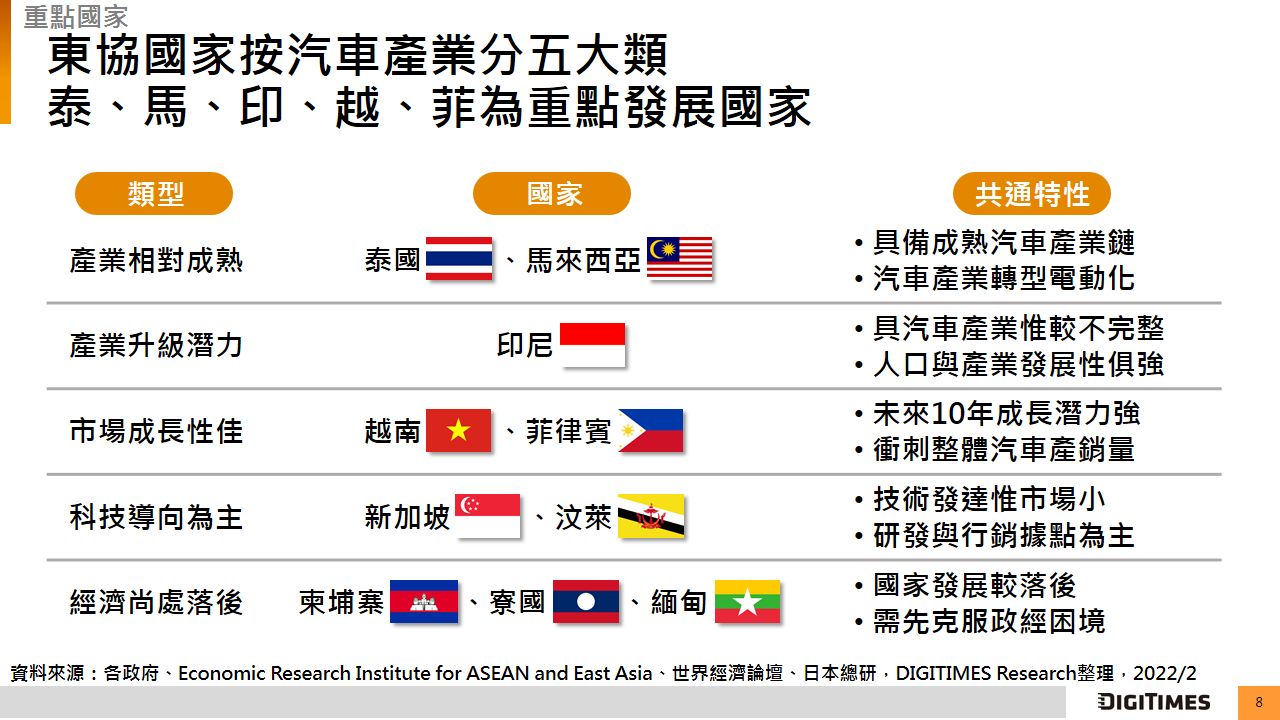 重點國家

東協國家按汽車產業分五大類
泰、馬、印、越、菲為重點發展國家

| 類型 | 國家 | 共通特性 |
|---|---|---|
| 產業相對成熟 | 泰國、馬來西亞 | • 具備成熟汽車產業鏈 • 汽車產業轉型電動化 |
| 產業升級潛力 | 印尼 | • 具汽車產業惟較不完整 • 人口與產業發展性俱強 |
| 市場成長性佳 | 越南、菲律賓 | • 未來10年成長潛力強 • 衝刺整體汽車產銷量 |
| 科技導向為主 | 新加坡、汶萊 | • 技術發達惟市場小 • 研發與行銷據點為主 |
| 經濟尚處落後 | 柬埔寨、寮國、緬甸 | • 國家發展較落後 • 需先克服政經困境 |

資料來源：各政府、Economic Research Institute for ASEAN and East Asia、世界經濟論壇、日本總研，DIGITIMES Research整理，2022/2

DIGITIMES

8